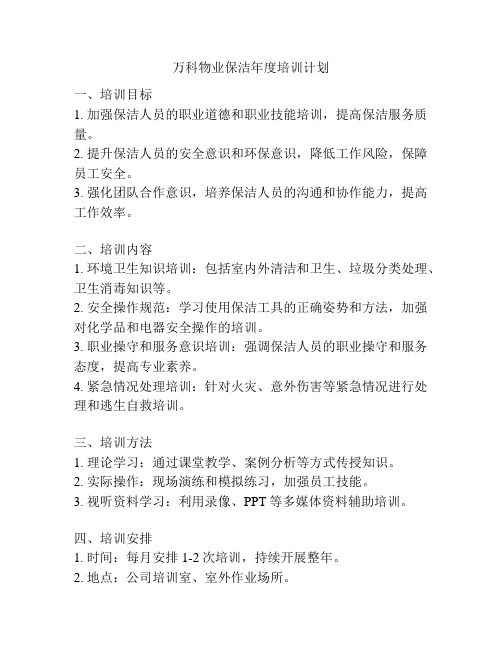 万科物业保洁年度培训计划

一、培训目标
1. 加强保洁人员的职业道德和职业技能培训，提高保洁服务质量。
2. 提升保洁人员的安全意识和环保意识，降低工作风险，保障员工安全。
3. 强化团队合作意识，培养保洁人员的沟通和协作能力，提高工作效率。

二、培训内容
1. 环境卫生知识培训：包括室内外清洁和卫生、垃圾分类处理、卫生消毒知识等。
2. 安全操作规范：学习使用保洁工具的正确姿势和方法，加强对化学品和电器安全操作的培训。
3. 职业操守和服务意识培训：强调保洁人员的职业操守和服务态度，提高专业素养。
4. 紧急情况处理培训：针对火灾、意外伤害等紧急情况进行处理和逃生自救培训。

三、培训方法
1. 理论学习：通过课堂教学、案例分析等方式传授知识。
2. 实际操作：现场演练和模拟练习，加强员工技能。
3. 视听资料学习：利用录像、PPT 等多媒体资料辅助培训。

四、培训安排
1. 时间：每月安排 1-2 次培训，持续开展整年。
2. 地点：公司培训室、室外作业场所。